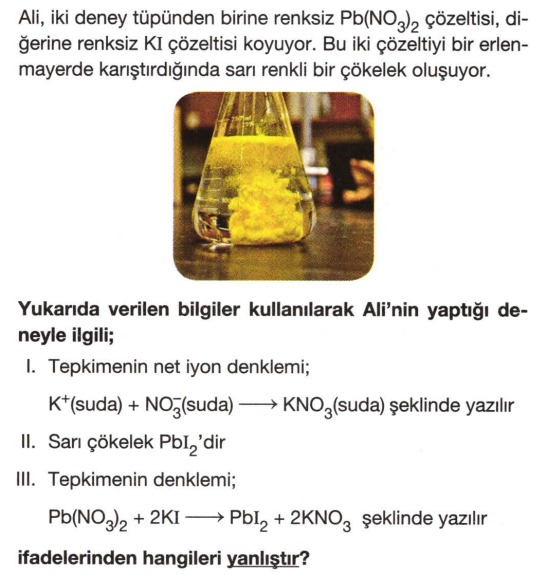 Ali, iki deney tüpünden birine renksiz $Pb(NO_3)_2$ çözeltisi, diğerine renksiz KI çözeltisi koyuyor. Bu iki çözeltiyi bir erlenmayerde karıştırdığında sarı renkli bir çökelek oluşuyor.

Yukarıda verilen bilgiler kullanılarak Ali'nin yaptığı deneyle ilgili;

I. Tepkimenin net iyon denklemi;

$K^+(suda) + NO_3^-(suda) \longrightarrow KNO_3(suda)$ şeklinde yazılır

II. Sarı çökelek $PbI_2$'dir

III. Tepkimenin denklemi;

$Pb(NO_3)_2 + 2KI \longrightarrow PbI_2 + 2KNO_3$ şeklinde yazılır

ifadelerinden hangileri yanlıştır?